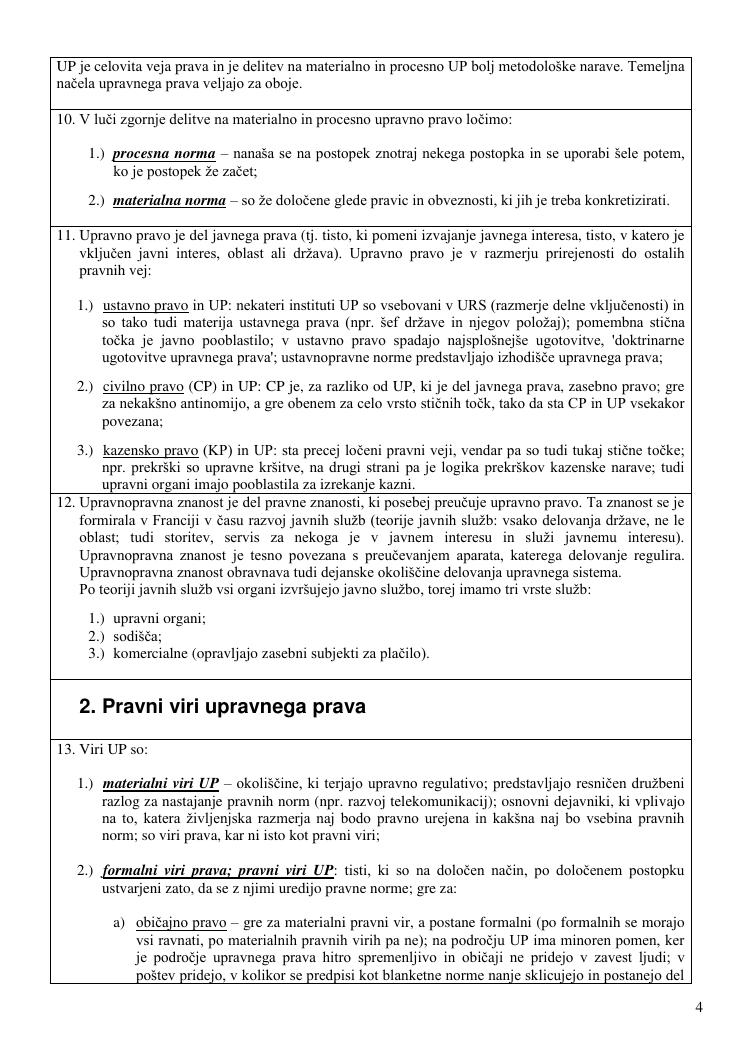 UP je celovita veja prava in je delitev na materialno in procesno UP bolj metodološke narave. Temeljna načela upravnega prava veljajo za oboje.

10. V luči zgornje delitve na materialno in procesno upravno pravo ločimo:

1.) procesna norma – nanaša se na postopek znotraj nekega postopka in se uporabi šele potem, ko je postopek že začet;

2.) materialna norma – so že določene glede pravic in obveznosti, ki jih je treba konkretizirati.

11. Upravno pravo je del javnega prava (tj. tisto, ki pomeni izvajanje javnega interesa, tisto, v katero je vključen javni interes, oblast ali država). Upravno pravo je v razmerju prirejenosti do ostalih pravnih vej:

1.) ustavno pravo in UP: nekateri instituti UP so vsebovani v URS (razmerje delne vključenosti) in so tako tudi materija ustavnega prava (npr. šef države in njegov položaj); pomembna stična točka je javno pooblastilo; v ustavno pravo spadajo najsplošnejše ugotovitve, 'doktrinarne ugotovitve upravnega prava'; ustavnopravne norme predstavljajo izhodišče upravnega prava;

2.) civilno pravo (CP) in UP: CP je, za razliko od UP, ki je del javnega prava, zasebno pravo; gre za nekakšno antinomijo, a gre obenem za celo vrsto stičnih točk, tako da sta CP in UP vsekakor povezana;

3.) kazensko pravo (KP) in UP: sta precej ločeni pravni veji, vendar pa so tudi tukaj stične točke; npr. prekrški so upravne kršitve, na drugi strani pa je logika prekrškov kazenske narave; tudi upravni organi imajo pooblastila za izrekanje kazni.

12. Upravnopravna znanost je del pravne znanosti, ki posebej preučuje upravno pravo. Ta znanost se je formirala v Franciji v času razvoj javnih služb (teorije javnih služb: vsako delovanja države, ne le oblast; tudi storitev, servis za nekoga je v javnem interesu in služi javnemu interesu). Upravnopravna znanost je tesno povezana s preučevanjem aparata, katerega delovanje regulira. Upravnopravna znanost obravnava tudi dejanske okoliščine delovanja upravnega sistema.
Po teoriji javnih služb vsi organi izvršujejo javno službo, torej imamo tri vrste služb:

1.) upravni organi;
2.) sodišča;
3.) komercialne (opravljajo zasebni subjekti za plačilo).

2. Pravni viri upravnega prava

13. Viri UP so:

1.) materialni viri UP – okoliščine, ki terjajo upravno regulativo; predstavljajo resničen družbeni razlog za nastajanje pravnih norm (npr. razvoj telekomunikacij); osnovni dejavniki, ki vplivajo na to, katera življenjska razmerja naj bodo pravno urejena in kakšna naj bo vsebina pravnih norm; so viri prava, kar ni isto kot pravni viri;

2.) formalni viri prava; pravni viri UP: tisti, ki so na določen način, po določenem postopku ustvarjeni zato, da se z njimi uredijo pravne norme; gre za:

a) običajno pravo – gre za materialni pravni vir, a postane formalni (po formalnih se morajo vsi ravnati, po materialnih pravnih virih pa ne); na področju UP ima minoren pomen, ker je področje upravnega prava hitro spremenljivo in običaji ne pridejo v zavest ljudi; v poštev pridejo, v kolikor se predpisi kot blanketne norme nanje sklicujejo in postanejo del

4